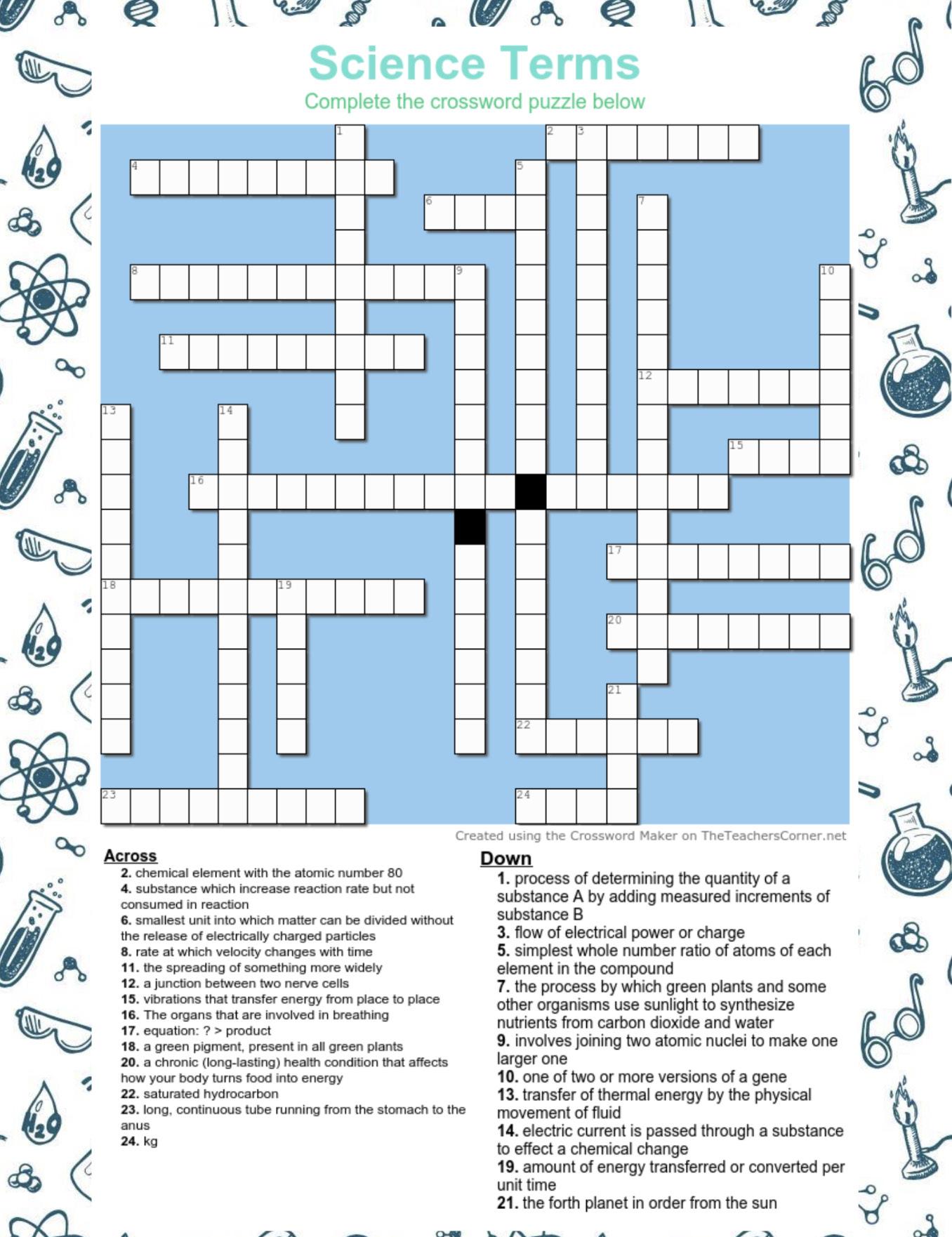 Science Terms
Complete the crossword puzzle below

1 2 3 4 5 6 7 8 9 10 11 12 13 14 15 16 17 18 19 20 21 22 23 24

Created using the Crossword Maker on TheTeachersCorner.net

Across
2. chemical element with the atomic number 80
4. substance which increase reaction rate but not consumed in reaction
6. smallest unit into which matter can be divided without the release of electrically charged particles
8. rate at which velocity changes with time
11. the spreading of something more widely
12. a junction between two nerve cells
15. vibrations that transfer energy from place to place
16. The organs that are involved in breathing
17. equation: ? > product
18. a green pigment, present in all green plants
20. a chronic (long-lasting) health condition that affects how your body turns food into energy
22. saturated hydrocarbon
23. long, continuous tube running from the stomach to the anus
24. kg

Down
1. process of determining the quantity of a substance A by adding measured increments of substance B
3. flow of electrical power or charge
5. simplest whole number ratio of atoms of each element in the compound
7. the process by which green plants and some other organisms use sunlight to synthesize nutrients from carbon dioxide and water
9. involves joining two atomic nuclei to make one larger one
10. one of two or more versions of a gene
13. transfer of thermal energy by the physical movement of fluid
14. electric current is passed through a substance to effect a chemical change
19. amount of energy transferred or converted per unit time
21. the forth planet in order from the sun